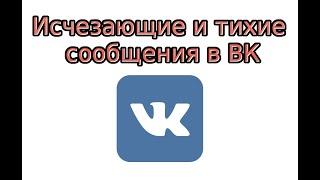 Исчезающие и тихие сообщения в ВК

VK